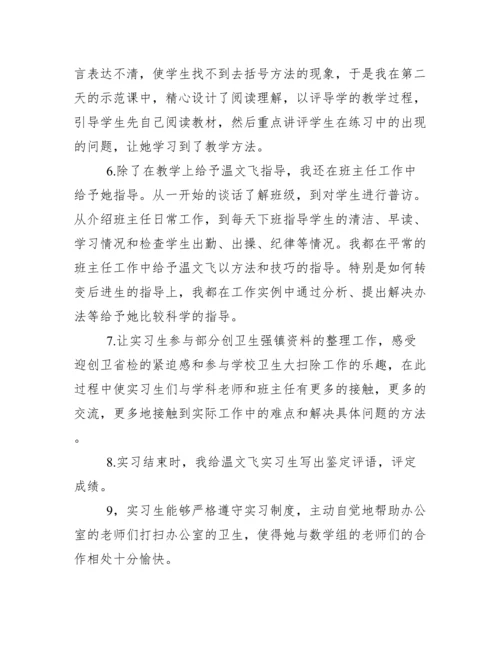 言表达不清，使学生找不到去括号方法的现象，于是我在第二天的示范课中，精心设计了阅读理解，以评导学的教学过程，引导学生先自己阅读教材，然后重点讲评学生在练习中的出现的问题，让她学习到了教学方法。

6.除了在教学上给予温文飞指导，我还在班主任工作中给予她指导。从一开始的谈话了解班级，到对学生进行普访。从介绍班主任日常工作，到每天下班指导学生的清洁、早读、学习情况和检查学生出勤、出操、纪律等情况。我都在平常的班主任工作中给予温文飞以方法和技巧的指导。特别是如何转变后进生的指导上，我都在工作实例中通过分析、提出解决办法等给予她比较科学的指导。

7.让实习生参与部分创卫生强镇资料的整理工作，感受迎创卫省检的紧迫感和参与学校卫生大扫除工作的乐趣，在此过程中使实习生们与学科老师和班主任有更多的接触，更多的交流，更多地接触到实际工作中的难点和解决具体问题的方法。

8.实习结束时，我给温文飞实习生写出鉴定评语，评定成绩。

9，实习生能够严格遵守实习制度，主动自觉地帮助办公室的老师们打扫办公室的卫生，使得她与数学组的老师们的合作相处十分愉快。